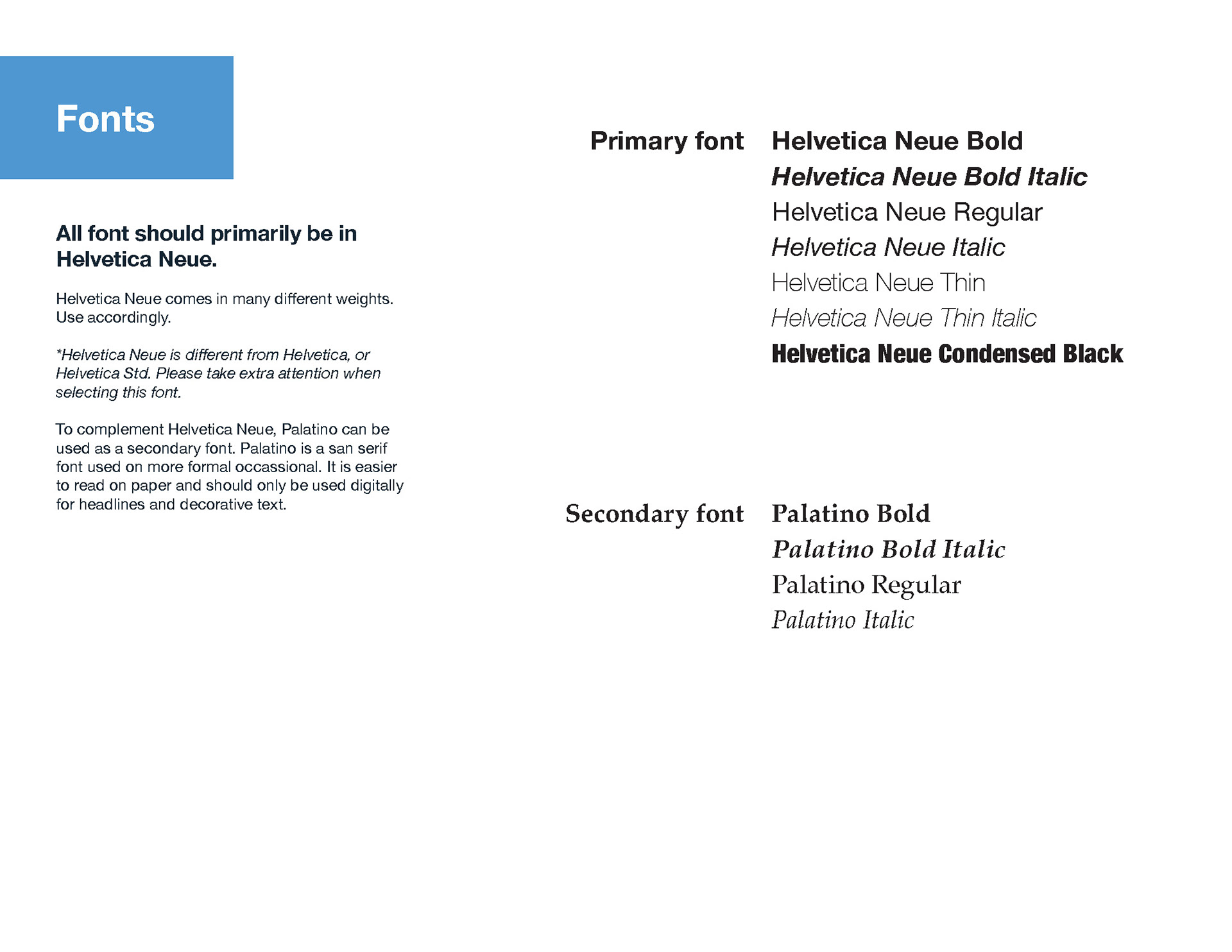 Fonts

All font should primarily be in Helvetica Neue.

Helvetica Neue comes in many different weights. Use accordingly.

*Helvetica Neue is different from Helvetica, or Helvetica Std. Please take extra attention when selecting this font.

To complement Helvetica Neue, Palatino can be used as a secondary font. Palatino is a san serif font used on more formal occassional. It is easier to read on paper and should only be used digitally for headlines and decorative text.

Primary font

Helvetica Neue Bold
Helvetica Neue Bold Italic
Helvetica Neue Regular
Helvetica Neue Italic
Helvetica Neue Thin
Helvetica Neue Thin Italic
Helvetica Neue Condensed Black

Secondary font

Palatino Bold
Palatino Bold Italic
Palatino Regular
Palatino Italic